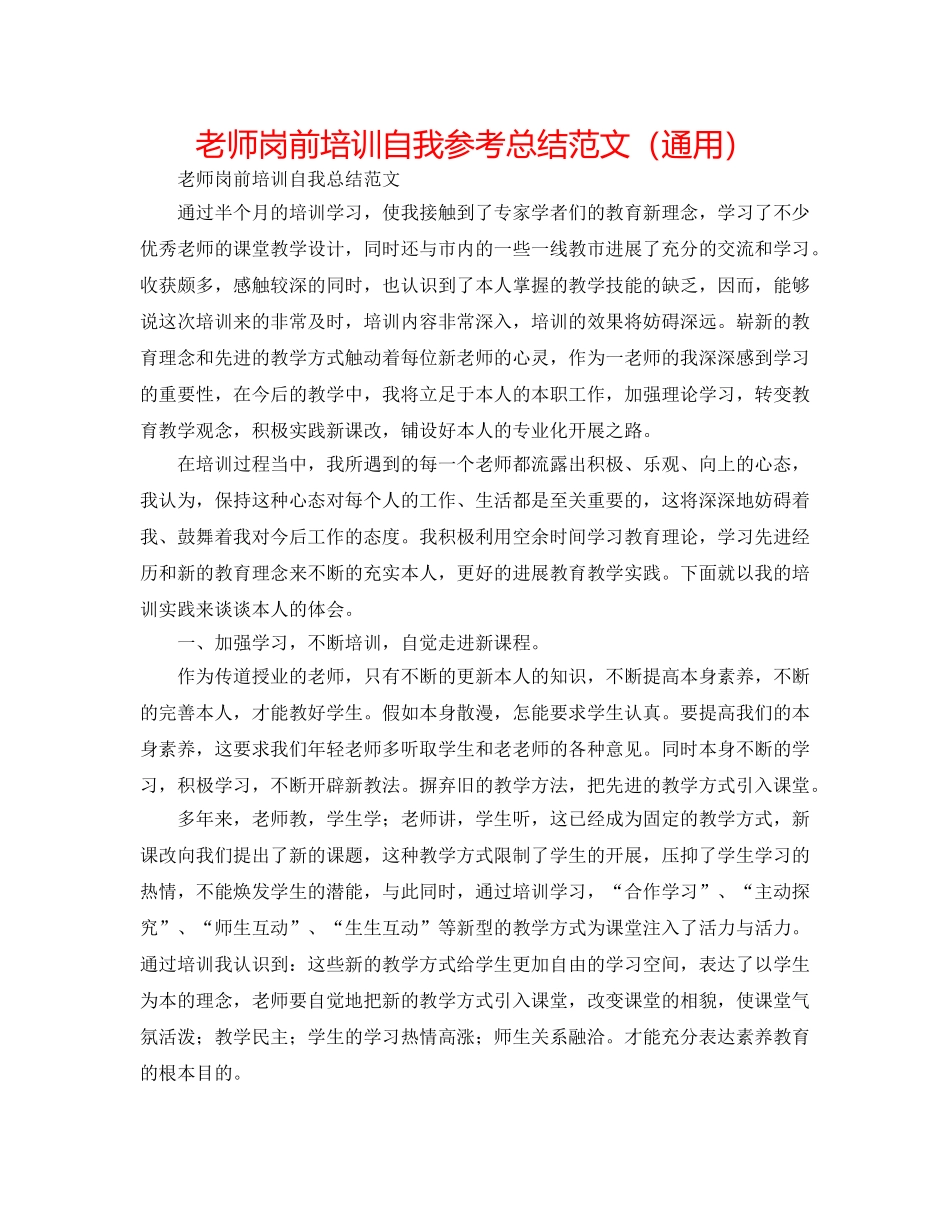 老师岗前培训自我参考总结范文（通用）

老师岗前培训自我总结范文

通过半个月的培训学习，使我接触到了专家学者们的教育新理念，学习了不少优秀老师的课堂教学设计，同时还与市内的一些一线教市进展了充分的交流和学习。收获颇多，感触较深的同时，也认识到了本人掌握的教学技能的缺乏，因而，能够说这次培训来的非常及时，培训内容非常深入，培训的效果将妨碍深远。崭新的教育理念和先进的教学方式触动着每位新老师的心灵，作为一老师的我深深感到学习的重要性，在今后的教学中，我将立足于本人的本职工作，加强理论学习，转变教育教学观念，积极实践新课改，铺设好本人的专业化开展之路。

在培训过程当中，我所遇到的每一个老师都流露出积极、乐观、向上的心态，我认为，保持这种心态对每个人的工作、生活都是至关重要的，这将深深地妨碍着我、鼓舞着我对今后工作的态度。我积极利用空余时间学习教育理论，学习先进经历和新的教育理念来不断的充实本人，更好的进展教育教学实践。下面就以我的培训实践来谈谈本人的体会。

一、加强学习，不断培训，自觉走进新课程。

作为传道授业的老师，只有不断的更新本人的知识，不断提高本身素养，不断的完善本人，才能教好学生。假如本身散漫，怎能要求学生认真。要提高我们的本身素养，这要求我们年轻老师多听取学生和老老师的各种意见。同时本身不断的学习，积极学习，不断开辟新教法。摒弃旧的教学方法，把先进的教学方式引入课堂。

多年来，老师教，学生学；老师讲，学生听，这已经成为固定的教学方式，新课改向我们提出了新的课题，这种教学方式限制了学生的开展，压抑了学生学习的热情，不能焕发学生的潜能，与此同时，通过培训学习，“合作学习”、“主动探究”、“师生互动”、“生生互动”等新型的教学方式为课堂注入了活力与活力。通过培训我认识到：这些新的教学方式给学生更加自由的学习空间，表达了以学生为本的理念，老师要自觉地把新的教学方式引入课堂，改变课堂的相貌，使课堂气氛活泼；教学民主；学生的学习热情高涨；师生关系融洽。才能充分表达素养教育的根本目的。